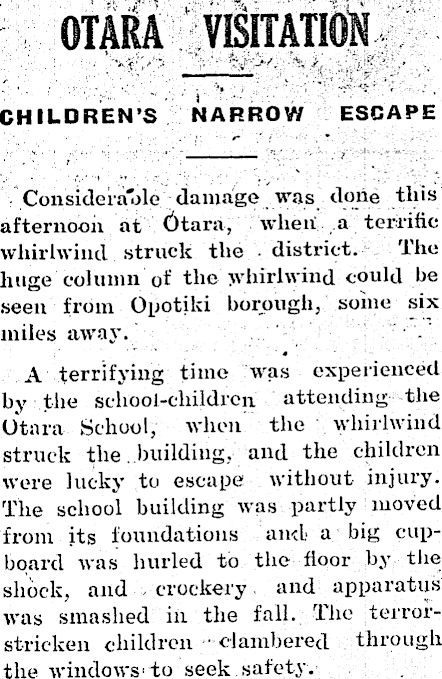 OTARA VISITATION

CHILDREN'S NARROW ESCAPE

Considerable damage was done this afternoon at Otara, when a terrific whirlwind struck the district. The huge column of the whirlwind could be seen from Opotiki borough, some six miles away.

A terrifying time was experienced by the school-children attending the Otara School, when the whirlwind struck the building, and the children were lucky to escape without injury. The school building was partly moved from its foundations and a big cupboard was hurled to the floor by the shock, and crockery and apparatus was smashed in the fall. The terror-stricken children clambered through the windows to seek safety.